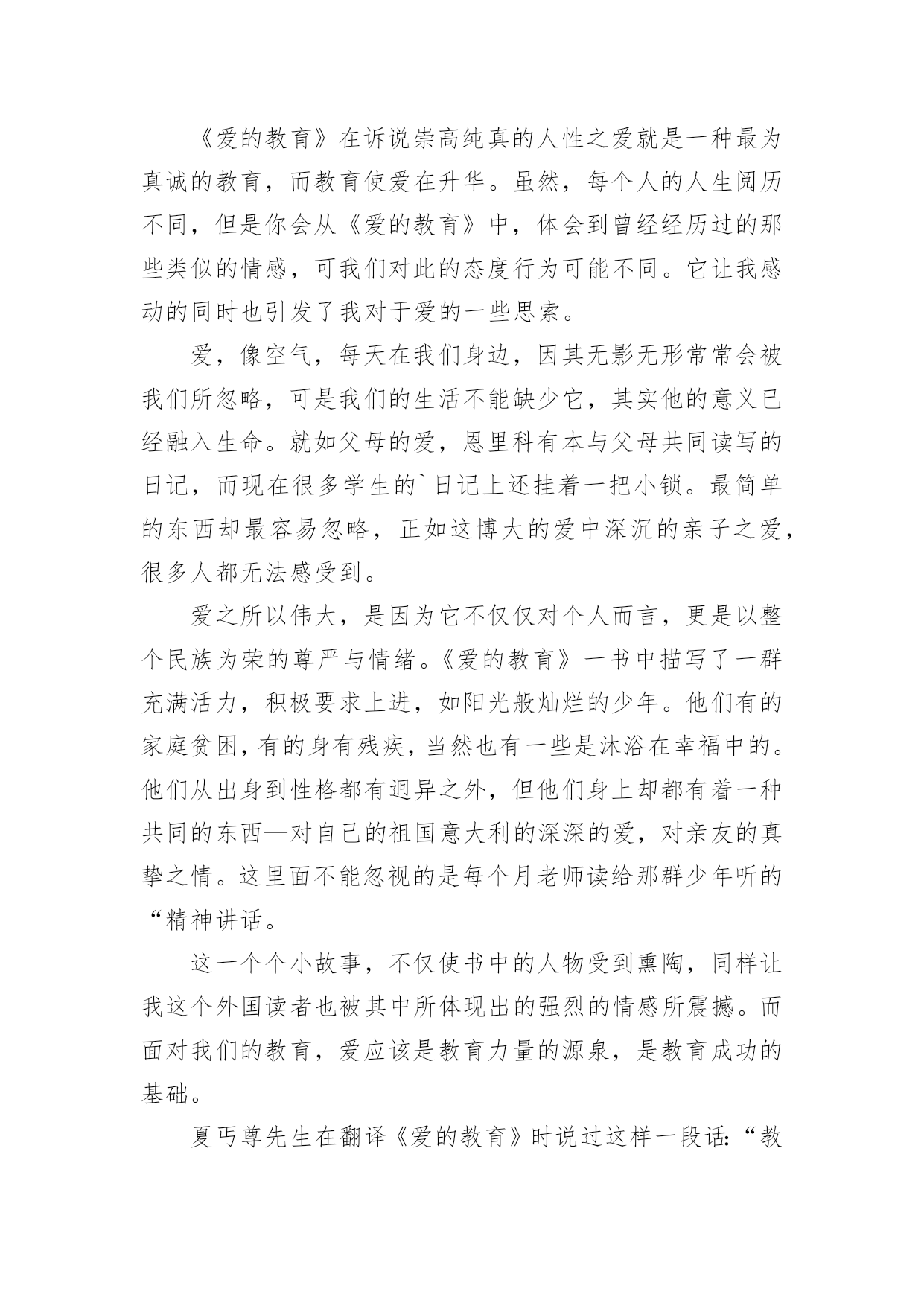 《爱的教育》在诉说崇高纯真的人性之爱就是一种最为真诚的教育，而教育使爱在升华。虽然，每个人的人生阅历不同，但是你会从《爱的教育》中，体会到曾经经历过的那些类似的情感，可我们对此的态度行为可能不同。它让我感动的同时也引发了我对于爱的一些思索。

爱，像空气，每天在我们身边，因其无影无形常常会被我们所忽略，可是我们的生活不能缺少它，其实他的意义已经融入生命。就如父母的爱，恩里科有本与父母共同读写的日记，而现在很多学生的`日记上还挂着一把小锁。最简单的东西却最容易忽略，正如这博大的爱中深沉的亲子之爱，很多人都无法感受到。

爱之所以伟大，是因为它不仅仅对个人而言，更是以整个民族为荣的尊严与情绪。《爱的教育》一书中描写了一群充满活力，积极要求上进，如阳光般灿烂的少年。他们有的家庭贫困，有的身有残疾，当然也有一些是沐浴在幸福中的。他们从出身到性格都有迥异之外，但他们身上却都有着一种共同的东西—对自己的祖国意大利的深深的爱，对亲友的真挚之情。这里面不能忽视的是每个月老师读给那群少年听的“精神讲话。

这一个个小故事，不仅使书中的人物受到熏陶，同样让我这个外国读者也被其中所体现出的强烈的情感所震撼。而面对我们的教育，爱应该是教育力量的源泉，是教育成功的基础。

夏丏尊先生在翻译《爱的教育》时说过这样一段话:“教